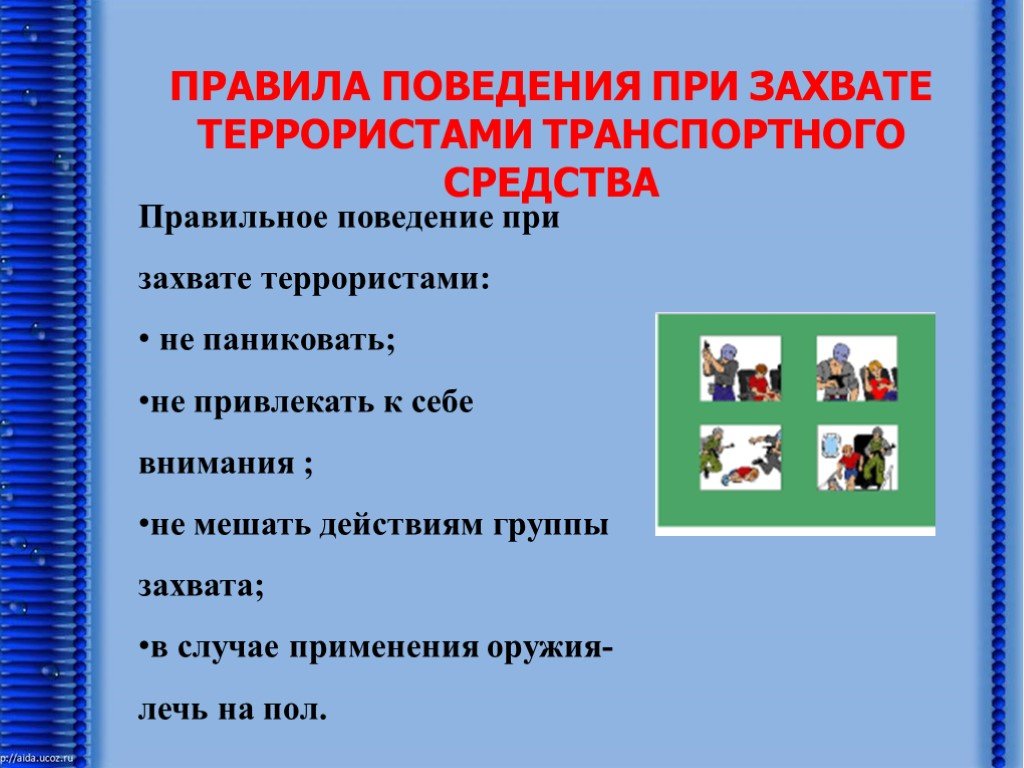 ПРАВИЛА ПОВЕДЕНИЯ ПРИ ЗАХВАТЕ ТЕРРОРИСТАМИ ТРАНСПОРТНОГО СРЕДСТВА

Правильное поведение при захвате террористами:

• не паниковать;

•не привлекать к себе внимания ;

•не мешать действиям группы захвата;

•в случае применения оружия- лечь на пол.

p://aida.ucoz.ru